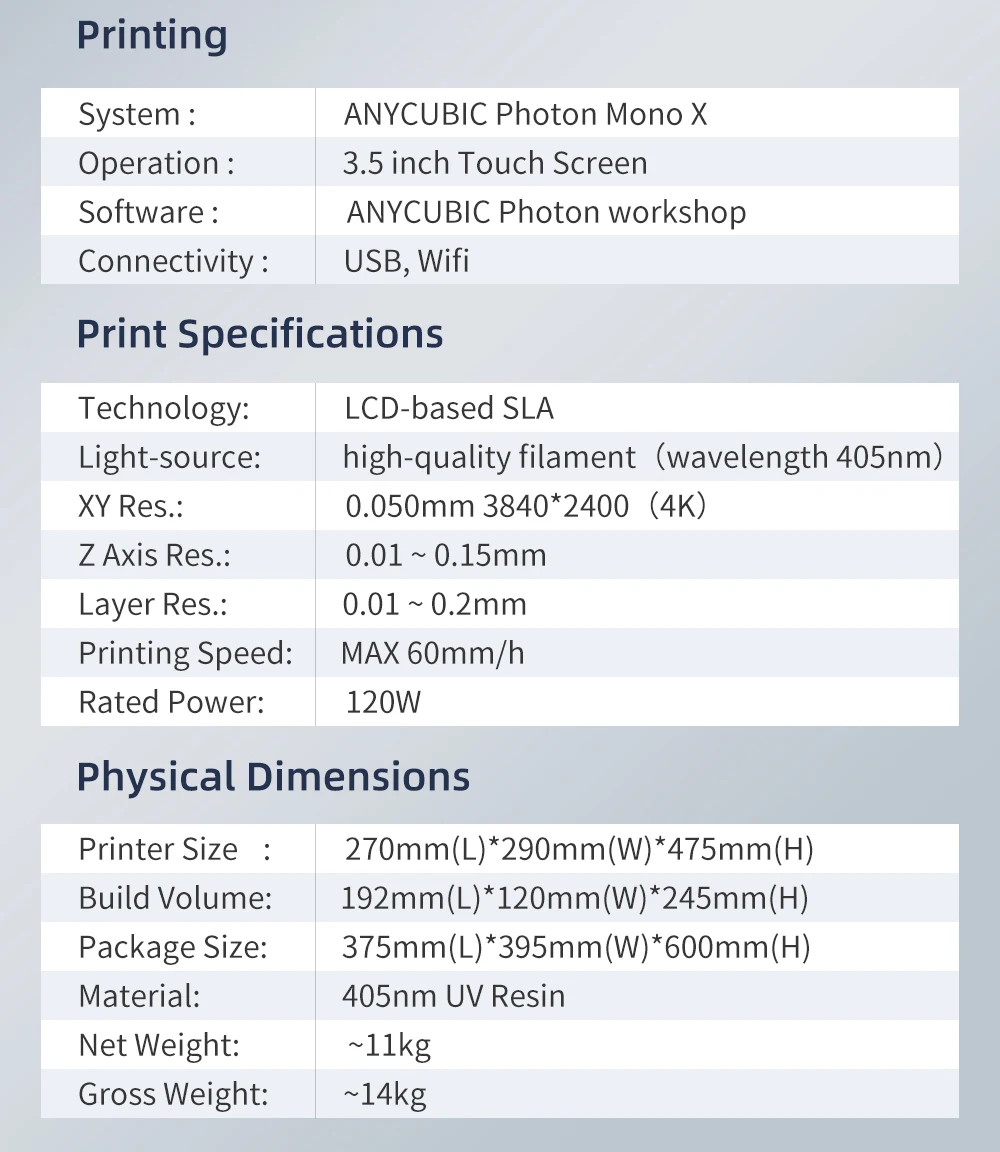 Printing

| System : | ANYCUBIC Photon Mono X |
|---|---|
| Operation : | 3.5 inch Touch Screen |
| Software : | ANYCUBIC Photon workshop |
| Connectivity : | USB, Wifi |

Print Specifications

| Technology: | LCD-based SLA |
|---|---|
| Light-source: | high-quality filament（wavelength 405nm） |
| XY Res.: | 0.050mm 3840*2400（4K） |
| Z Axis Res.: | 0.01 ~ 0.15mm |
| Layer Res.: | 0.01 ~ 0.2mm |
| Printing Speed: | MAX 60mm/h |
| Rated Power: | 120W |

Physical Dimensions

| Printer Size : | 270mm(L)*290mm(W)*475mm(H) |
|---|---|
| Build Volume: | 192mm(L)*120mm(W)*245mm(H) |
| Package Size: | 375mm(L)*395mm(W)*600mm(H) |
| Material: | 405nm UV Resin |
| Net Weight: | ~11kg |
| Gross Weight: | ~14kg |